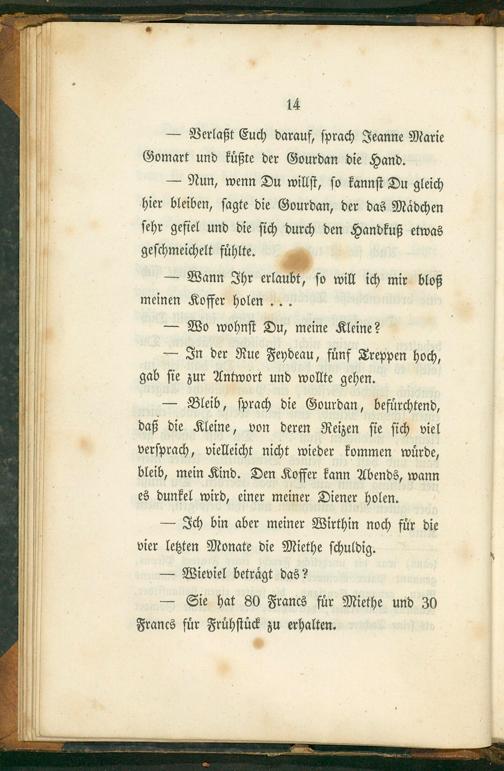 14

— Verlaßt Euch darauf, sprach Jeanne Marie Gomart und küßte der Gourdan die Hand.

— Nun, wenn Du willst, so kannst Du gleich hier bleiben, sagte die Gourdan, der das Mädchen sehr gefiel und die sich durch den Handkuß etwas geschmeichelt fühlte.

— Wann Ihr erlaubt, so will ich mir bloß meinen Koffer holen . . .

— Wo wohnst Du, meine Kleine?

— In der Rue Feydeau, fünf Treppen hoch, gab sie zur Antwort und wollte gehen.

— Bleib, sprach die Gourdan, befürchtend, daß die Kleine, von deren Reizen sie sich viel versprach, vielleicht nicht wieder kommen würde, bleib, mein Kind. Den Koffer kann Abends, wann es dunkel wird, einer meiner Diener holen.

— Ich bin aber meiner Wirthin noch für die vier letzten Monate die Miethe schuldig.

— Wieviel beträgt das?

— Sie hat 80 Francs für Miethe und 30 Francs für Frühstück zu erhalten.